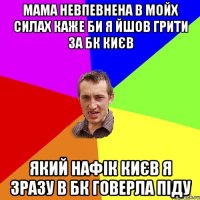 МАМА НЕВПЕВНЕНА В МОЙХ СИЛАХ КАЖЕ БИ Я ЙШОВ ГРИТИ ЗА БК КИЄВ

ЯКИЙ НАФІК КИЄВ Я ЗРАЗУ В БК ГОВЕРЛА ПІДУ